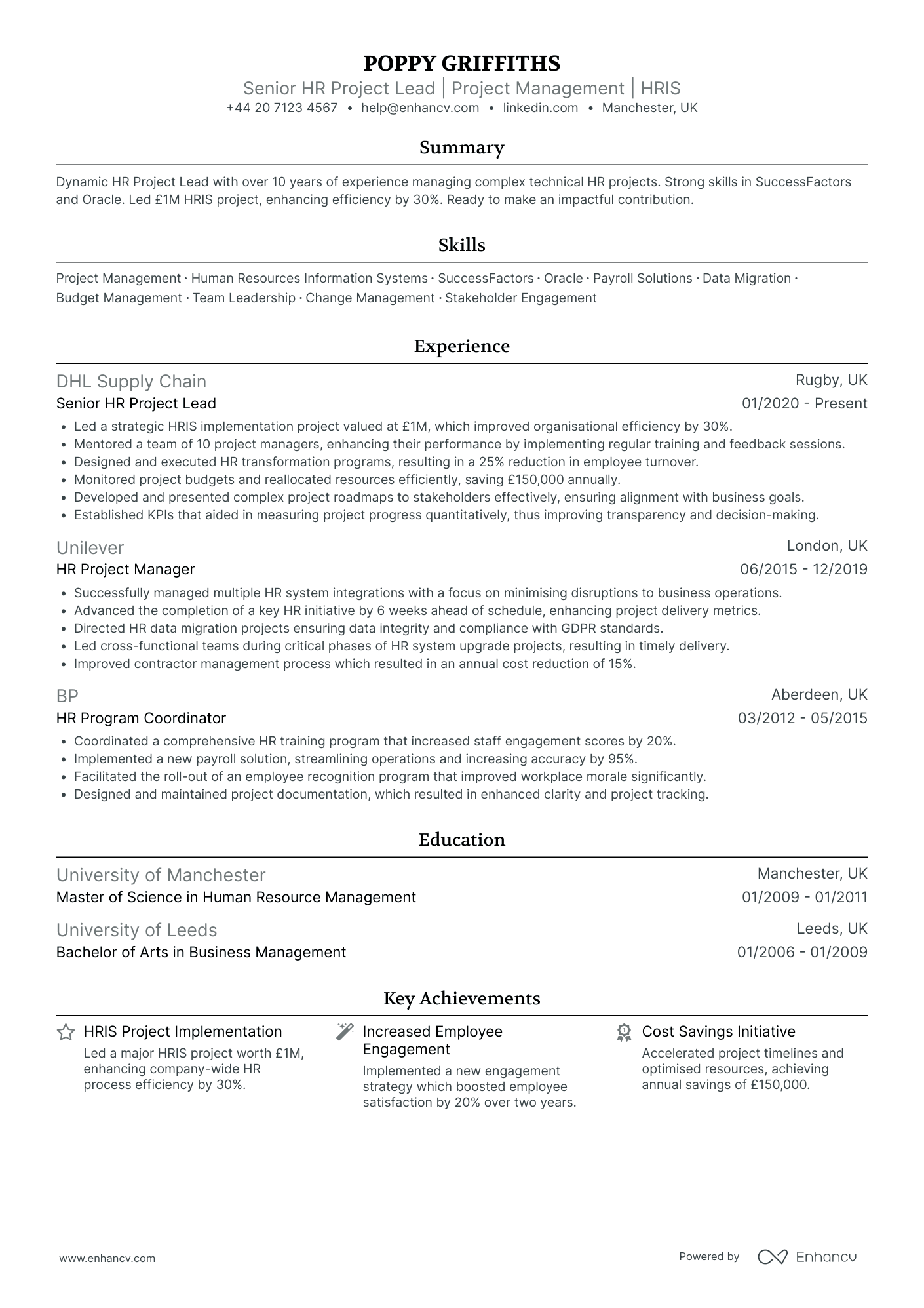 POPPY GRIFFITHS

Senior HR Project Lead | Project Management | HRIS

+44 20 7123 4567 • help@enhancv.com • linkedin.com • Manchester, UK

Summary

Dynamic HR Project Lead with over 10 years of experience managing complex technical HR projects. Strong skills in SuccessFactors and Oracle. Led £1M HRIS project, enhancing efficiency by 30%. Ready to make an impactful contribution.

Skills

Project Management · Human Resources Information Systems · SuccessFactors · Oracle · Payroll Solutions · Data Migration · Budget Management · Team Leadership · Change Management · Stakeholder Engagement

Experience

DHL Supply Chain
Rugby, UK
Senior HR Project Lead
01/2020 - Present

• Led a strategic HRIS implementation project valued at £1M, which improved organisational efficiency by 30%.
• Mentored a team of 10 project managers, enhancing their performance by implementing regular training and feedback sessions.
• Designed and executed HR transformation programs, resulting in a 25% reduction in employee turnover.
• Monitored project budgets and reallocated resources efficiently, saving £150,000 annually.
• Developed and presented complex project roadmaps to stakeholders effectively, ensuring alignment with business goals.
• Established KPIs that aided in measuring project progress quantitatively, thus improving transparency and decision-making.

Unilever
London, UK
HR Project Manager
06/2015 - 12/2019

• Successfully managed multiple HR system integrations with a focus on minimising disruptions to business operations.
• Advanced the completion of a key HR initiative by 6 weeks ahead of schedule, enhancing project delivery metrics.
• Directed HR data migration projects ensuring data integrity and compliance with GDPR standards.
• Led cross-functional teams during critical phases of HR system upgrade projects, resulting in timely delivery.
• Improved contractor management process which resulted in an annual cost reduction of 15%.

BP
Aberdeen, UK
HR Program Coordinator
03/2012 - 05/2015

• Coordinated a comprehensive HR training program that increased staff engagement scores by 20%.
• Implemented a new payroll solution, streamlining operations and increasing accuracy by 95%.
• Facilitated the roll-out of an employee recognition program that improved workplace morale significantly.
• Designed and maintained project documentation, which resulted in enhanced clarity and project tracking.

Education

University of Manchester
Manchester, UK
Master of Science in Human Resource Management
01/2009 - 01/2011

University of Leeds
Leeds, UK
Bachelor of Arts in Business Management
01/2006 - 01/2009

Key Achievements

HRIS Project Implementation
Led a major HRIS project worth £1M, enhancing company-wide HR process efficiency by 30%.

Increased Employee Engagement
Implemented a new engagement strategy which boosted employee satisfaction by 20% over two years.

Cost Savings Initiative
Accelerated project timelines and optimised resources, achieving annual savings of £150,000.

www.enhancv.com

Powered by Enhancv